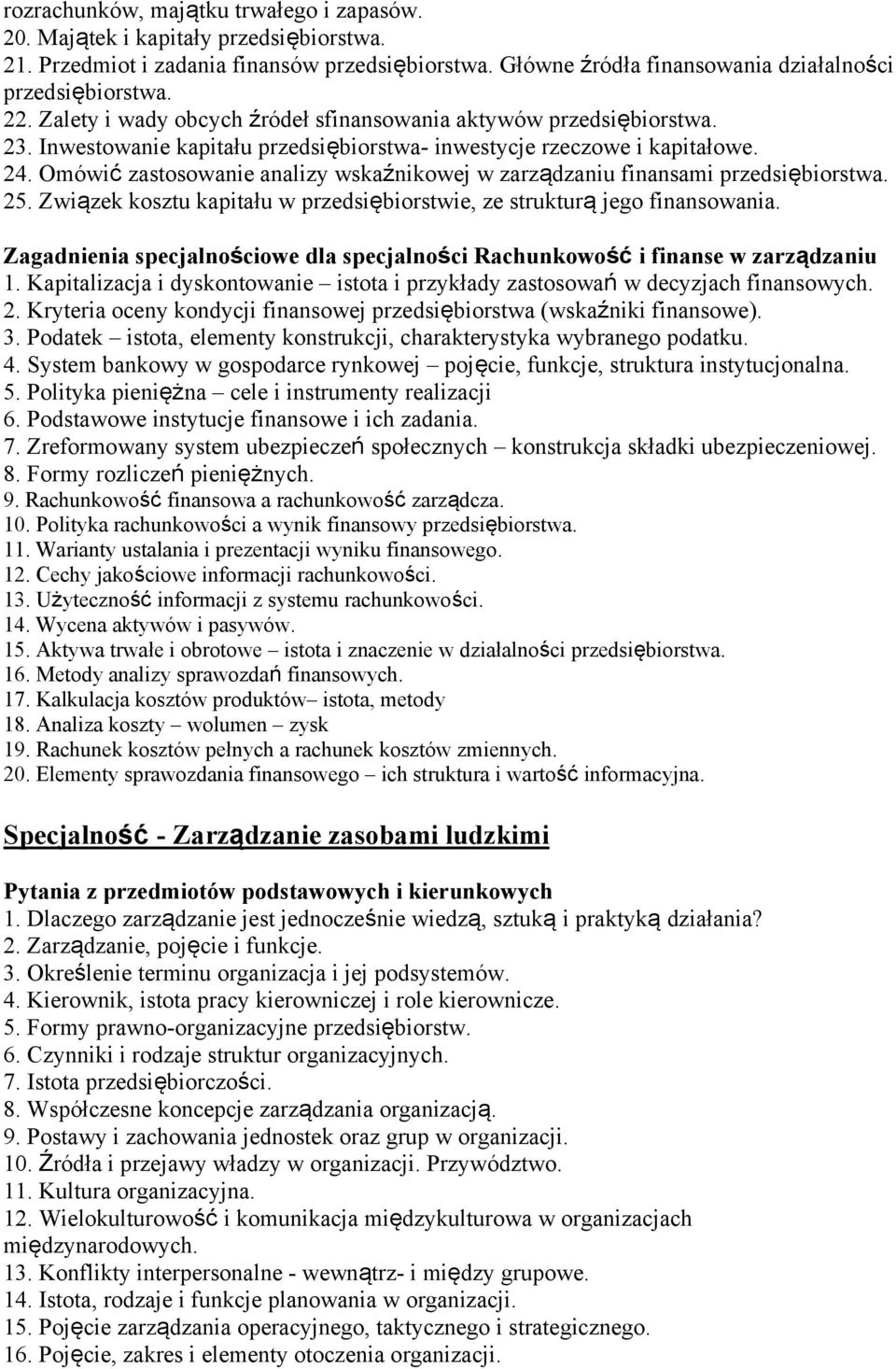 rozrachunków, majątku trwałego i zapasów.
20. Majątek i kapitały przedsiębiorstwa.
21. Przedmiot i zadania finansów przedsiębiorstwa. Główne źródła finansowania działalności przedsiębiorstwa.
22. Zalety i wady obcych źródeł sfinansowania aktywów przedsiębiorstwa.
23. Inwestowanie kapitału przedsiębiorstwa- inwestycje rzeczowe i kapitałowe.
24. Omówić zastosowanie analizy wskaźnikowej w zarządzaniu finansami przedsiębiorstwa.
25. Związek kosztu kapitału w przedsiębiorstwie, ze strukturą jego finansowania.

Zagadnienia specjalnościowe dla specjalności Rachunkowość i finanse w zarządzaniu
1. Kapitalizacja i dyskontowanie – istota i przykłady zastosowań w decyzjach finansowych.
2. Kryteria oceny kondycji finansowej przedsiębiorstwa (wskaźniki finansowe).
3. Podatek – istota, elementy konstrukcji, charakterystyka wybranego podatku.
4. System bankowy w gospodarce rynkowej – pojęcie, funkcje, struktura instytucjonalna.
5. Polityka pieniężna – cele i instrumenty realizacji
6. Podstawowe instytucje finansowe i ich zadania.
7. Zreformowany system ubezpieczeń społecznych – konstrukcja składki ubezpieczeniowej.
8. Formy rozliczeń pieniężnych.
9. Rachunkowość finansowa a rachunkowość zarządcza.
10. Polityka rachunkowości a wynik finansowy przedsiębiorstwa.
11. Warianty ustalania i prezentacji wyniku finansowego.
12. Cechy jakościowe informacji rachunkowości.
13. Użyteczność informacji z systemu rachunkowości.
14. Wycena aktywów i pasywów.
15. Aktywa trwałe i obrotowe – istota i znaczenie w działalności przedsiębiorstwa.
16. Metody analizy sprawozdań finansowych.
17. Kalkulacja kosztów produktów– istota, metody
18. Analiza koszty – wolumen – zysk
19. Rachunek kosztów pełnych a rachunek kosztów zmiennych.
20. Elementy sprawozdania finansowego – ich struktura i wartość informacyjna.

Specjalność - Zarządzanie zasobami ludzkimi

Pytania z przedmiotów podstawowych i kierunkowych
1. Dlaczego zarządzanie jest jednocześnie wiedzą, sztuką i praktyką działania?
2. Zarządzanie, pojęcie i funkcje.
3. Określenie terminu organizacja i jej podsystemów.
4. Kierownik, istota pracy kierowniczej i role kierownicze.
5. Formy prawno-organizacyjne przedsiębiorstw.
6. Czynniki i rodzaje struktur organizacyjnych.
7. Istota przedsiębiorczości.
8. Współczesne koncepcje zarządzania organizacją.
9. Postawy i zachowania jednostek oraz grup w organizacji.
10. Źródła i przejawy władzy w organizacji. Przywództwo.
11. Kultura organizacyjna.
12. Wielokulturowość i komunikacja międzykulturowa w organizacjach międzynarodowych.
13. Konflikty interpersonalne - wewnątrz- i między grupowe.
14. Istota, rodzaje i funkcje planowania w organizacji.
15. Pojęcie zarządzania operacyjnego, taktycznego i strategicznego.
16. Pojęcie, zakres i elementy otoczenia organizacji.